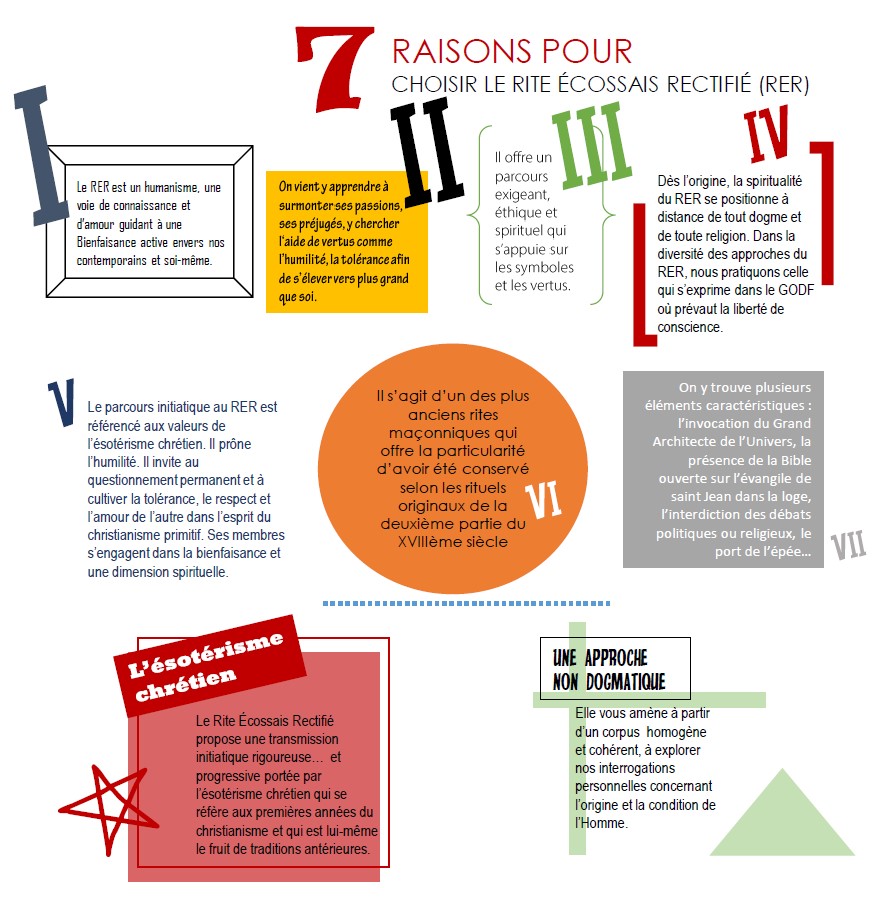 7 RAISONS POUR
CHOISIR LE RITE ÉCOSSAIS RECTIFIÉ (RER)

I

Le RER est un humanisme, une voie de connaissance et d'amour guidant à une Bienfaisance active envers nos contemporains et soi-même.

II

On vient y apprendre à surmonter ses passions, ses préjugés, y chercher l'aide de vertus comme l'humilité, la tolérance afin de s'élever vers plus grand que soi.

III

Il offre un parcours exigeant, éthique et spirituel qui s'appuie sur les symboles et les vertus.

IV

Dès l'origine, la spiritualité du RER se positionne à distance de tout dogme et de toute religion. Dans la diversité des approches du RER, nous pratiquons celle qui s'exprime dans le GODF où prévaut la liberté de conscience.

V

Le parcours initiatique au RER est référencé aux valeurs de l'ésotérisme chrétien. Il prône l'humilité. Il invite au questionnement permanent et à cultiver la tolérance, le respect et l'amour de l'autre dans l'esprit du christianisme primitif. Ses membres s'engagent dans la bienfaisance et une dimension spirituelle.

Il s'agit d'un des plus anciens rites maçonniques qui offre la particularité d'avoir été conservé selon les rituels originaux de la deuxième partie du XVIIIème siècle

VI

On y trouve plusieurs éléments caractéristiques : l'invocation du Grand Architecte de l'Univers, la présence de la Bible ouverte sur l'évangile de saint Jean dans la loge, l'interdiction des débats politiques ou religieux, le port de l'épée…

VII

L'ésotérisme chrétien

Le Rite Écossais Rectifié propose une transmission initiatique rigoureuse… et progressive portée par l'ésotérisme chrétien qui se réfère aux premières années du christianisme et qui est lui-même le fruit de traditions antérieures.

UNE APPROCHE NON DOGMATIQUE

Elle vous amène à partir d'un corpus homogène et cohérent, à explorer nos interrogations personnelles concernant l'origine et la condition de l'Homme.